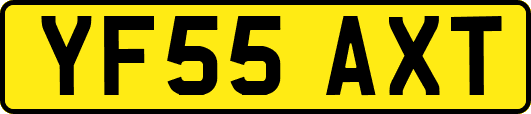 YF55 AXT